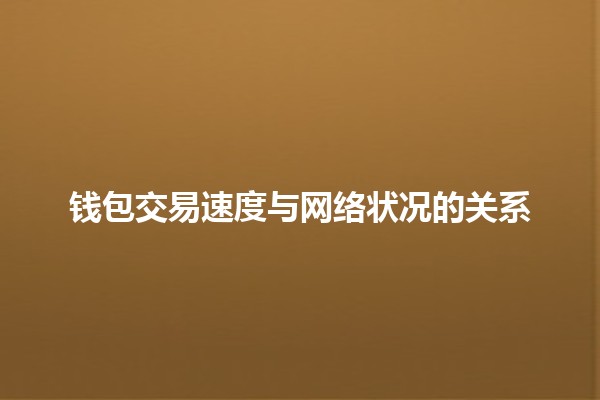 钱包交易速度与网络状况的关系